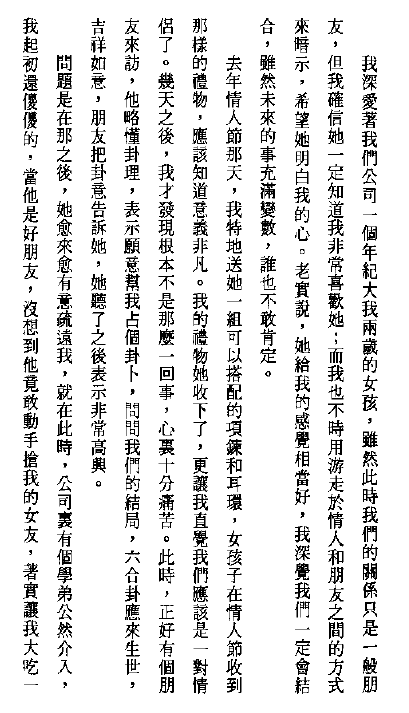 我深愛著我們公司一個年紀大我兩歲的女孩，雖然此時我們的關係只是一般朋友，但我確信她一定知道我非常喜歡她；而我也不時用游走於情人和朋友之間的方式來暗示，希望她明白我的心。老實說，她給我的感覺相當好，我深覺我們一定會結合，雖然未來的事充滿變數，誰也不敢肯定。

去年情人節那天，我特地送她一組可以搭配的項鍊和耳環，女孩子在情人節收到那樣的禮物，應該知道意義非凡。我的禮物她收下了，更讓我直覺我們應該是一對情侶了。幾天之後，我才發現根本不是那麼一回事，心裏十分痛苦。此時，正好有個朋友來訪，他略懂卦理，表示願意幫我占個卦卜，問問我們的結局，六合卦應來生世，吉祥如意，朋友把卦意告訴她，她聽了之後表示非常高興。

問題是在那之後，她愈來愈有意疏遠我，就在此時，公司裏有個學弟公然介入，我起初還傻傻的，當他是好朋友，沒想到他竟敢動手搶我的女友，著實讓我大吃一